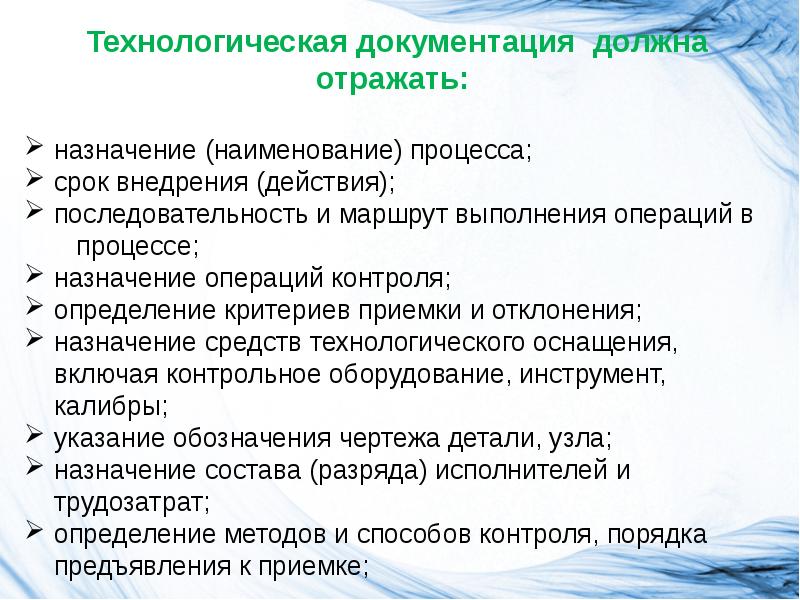 Технологическая документация должна отражать:

➢ назначение (наименование) процесса;
➢ срок внедрения (действия);
➢ последовательность и маршрут выполнения операций в процессе;
➢ назначение операций контроля;
➢ определение критериев приемки и отклонения;
➢ назначение средств технологического оснащения, включая контрольное оборудование, инструмент, калибры;
➢ указание обозначения чертежа детали, узла;
➢ назначение состава (разряда) исполнителей и трудозатрат;
➢ определение методов и способов контроля, порядка предъявления к приемке;